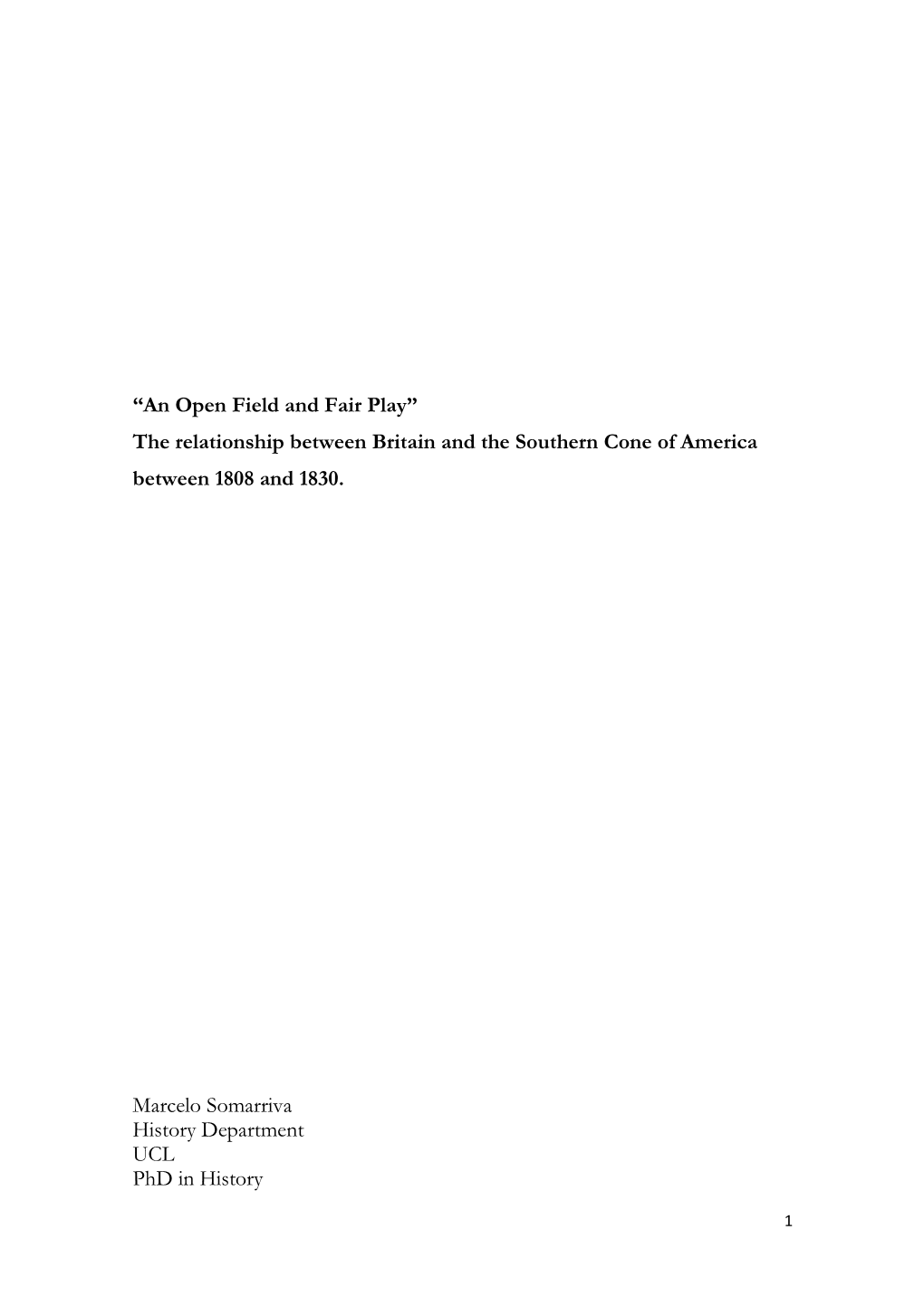 “An Open Field and Fair Play”
The relationship between Britain and the Southern Cone of America between 1808 and 1830.

Marcelo Somarriva
History Department
UCL
PhD in History

1